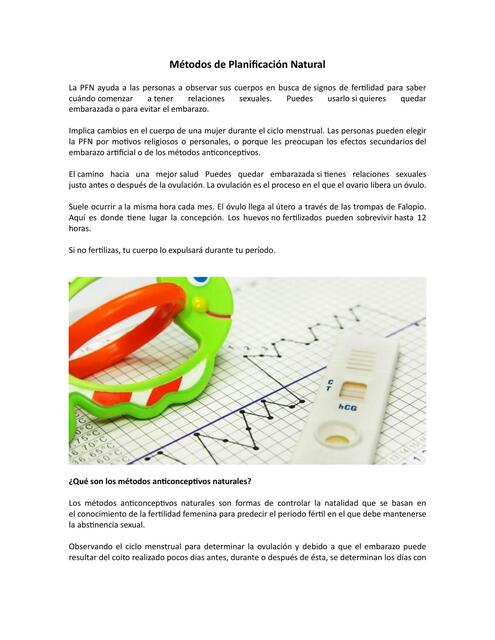 Métodos de Planificación Natural

La PFN ayuda a las personas a observar sus cuerpos en busca de signos de fertilidad para saber cuándo comenzar a tener relaciones sexuales. Puedes usarlo si quieres quedar embarazada o para evitar el embarazo.

Implica cambios en el cuerpo de una mujer durante el ciclo menstrual. Las personas pueden elegir la PFN por motivos religiosos o personales, o porque les preocupan los efectos secundarios del embarazo artificial o de los métodos anticonceptivos.

El camino hacia una mejor salud Puedes quedar embarazada si tienes relaciones sexuales justo antes o después de la ovulación. La ovulación es el proceso en el que el ovario libera un óvulo.

Suele ocurrir a la misma hora cada mes. El óvulo llega al útero a través de las trompas de Falopio. Aquí es donde tiene lugar la concepción. Los huevos no fertilizados pueden sobrevivir hasta 12 horas.

Si no fertilizas, tu cuerpo lo expulsará durante tu período.

C
T
hCG

¿Qué son los métodos anticonceptivos naturales?

Los métodos anticonceptivos naturales son formas de controlar la natalidad que se basan en el conocimiento de la fertilidad femenina para predecir el periodo fértil en el que debe mantenerse la abstinencia sexual.

Observando el ciclo menstrual para determinar la ovulación y debido a que el embarazo puede resultar del coito realizado pocos días antes, durante o después de ésta, se determinan los días con